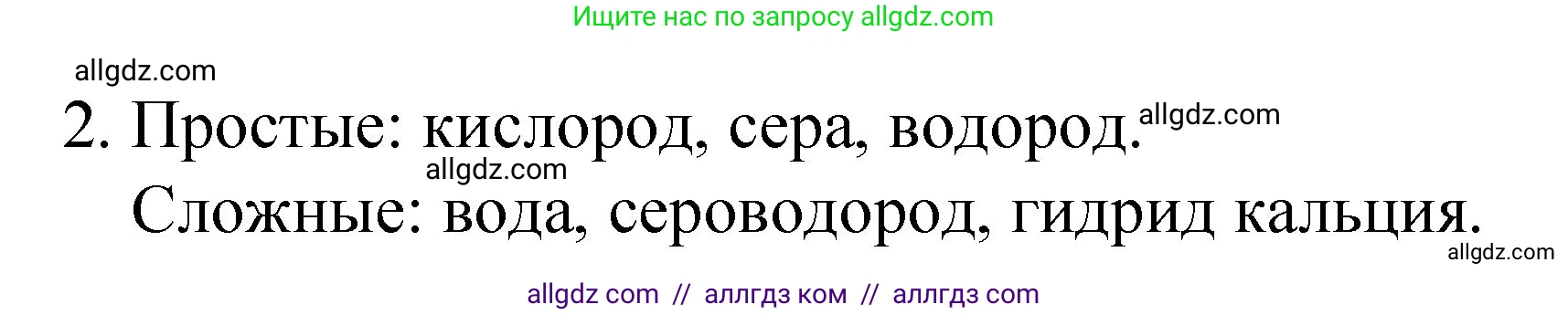 Ищите нас по запросу allgdz.com

allgdz.com

2. Простые: кислород, сера, водород. allgdz.com

allgdz.com

Сложные: вода, сероводород, гидрид кальция.

allgdz.com

allgdz com // аллгдз ком // аллгдз com